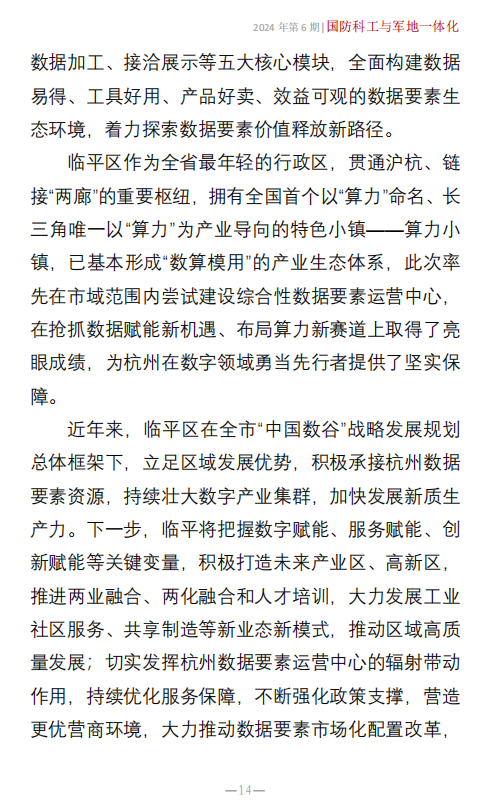 2024 年第 6 期 | 国防科工与军地一体化

数据加工、接洽展示等五大核心模块，全面构建数据易得、工具好用、产品好卖、效益可观的数据要素生态环境，着力探索数据要素价值释放新路径。

临平区作为全省最年轻的行政区，贯通沪杭、链接“两廊”的重要枢纽，拥有全国首个以“算力”命名、长三角唯一以“算力”为产业导向的特色小镇——算力小镇，已基本形成“数算模用”的产业生态体系，此次率先在市域范围内尝试建设综合性数据要素运营中心，在抢抓数据赋能新机遇、布局算力新赛道上取得了亮眼成绩，为杭州在数字领域勇当先行者提供了坚实保障。

近年来，临平区在全市“中国数谷”战略发展规划总体框架下，立足区域发展优势，积极承接杭州数据要素资源，持续壮大数字产业集群，加快发展新质生产力。下一步，临平将把握数字赋能、服务赋能、创新赋能等关键变量，积极打造未来产业区、高新区，推进两业融合、两化融合和人才培训，大力发展工业社区服务、共享制造等新业态新模式，推动区域高质量发展；切实发挥杭州数据要素运营中心的辐射带动作用，持续优化服务保障，不断强化政策支撑，营造更优营商环境，大力推动数据要素市场化配置改革，

—14—